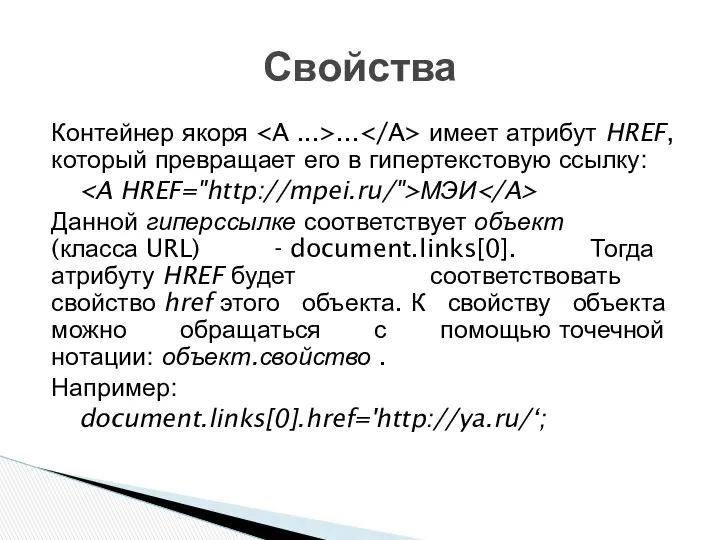 Свойства

Контейнер якоря <A ...>...</A> имеет атрибут HREF, который превращает его в гипертекстовую ссылку:

<A HREF="http://mpei.ru/">МЭИ</A>

Данной гиперссылке соответствует объект (класса URL) - document.links[0]. Тогда атрибуту HREF будет соответствовать свойство href этого объекта. К свойству объекта можно обращаться с помощью точечной нотации: объект.свойство .

Например:

document.links[0].href='http://ya.ru/‘;